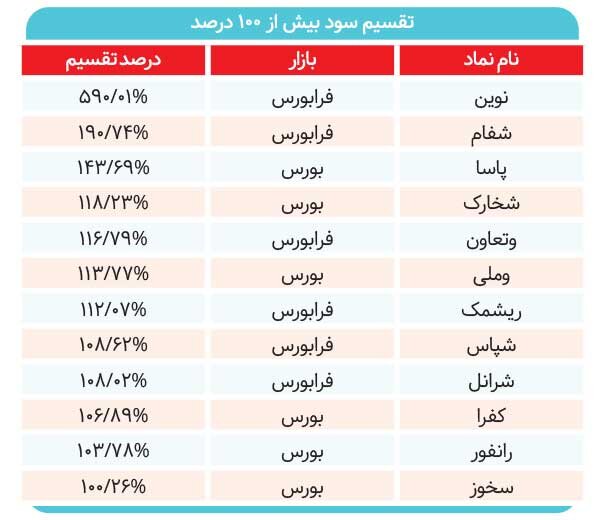 تقسیم سود بیش از ۱۰۰ درصد

| نام نماد | بازار | درصد تقسیم |
|---|---|---|
| نوین | فرابورس | ۵۹۰/۰۱% |
| شفام | فرابورس | ۱۹۰/۷۴% |
| پاسا | بورس | ۱۴۳/۶۹% |
| شخارک | بورس | ۱۱۸/۲۳% |
| وتعاون | فرابورس | ۱۱۶/۷۹% |
| وملی | بورس | ۱۱۳/۷۷% |
| ریشمک | فرابورس | ۱۱۲/۰۷% |
| شپاس | فرابورس | ۱۰۸/۶۲% |
| شرانل | فرابورس | ۱۰۸/۰۲% |
| کفرا | بورس | ۱۰۶/۸۹% |
| رانفور | بورس | ۱۰۳/۷۸% |
| سخوز | بورس | ۱۰۰/۲۶% |